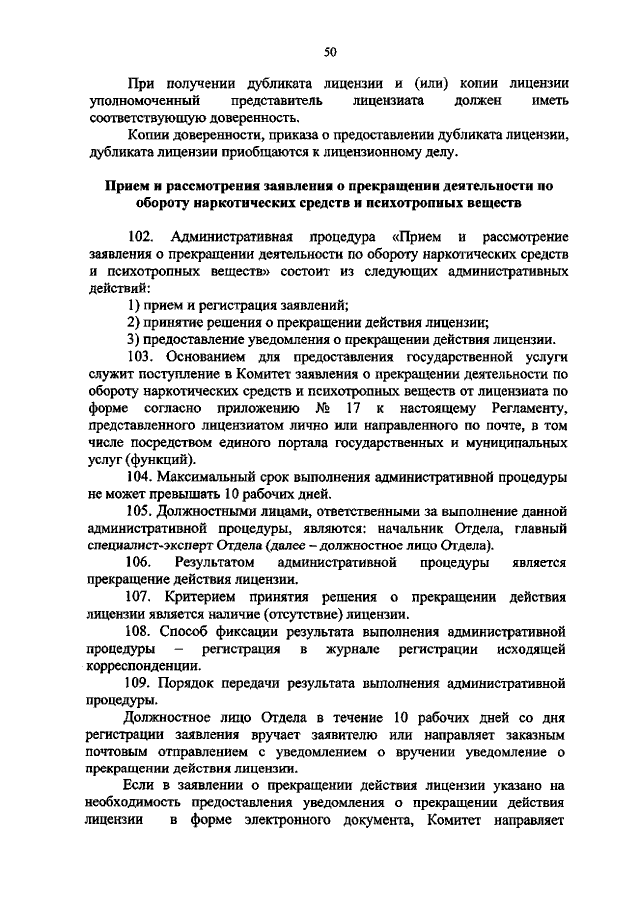 50

При получении дубликата лицензии и (или) копии лицензии уполномоченный представитель лицензиата должен иметь соответствующую доверенность.

Копии доверенности, приказа о предоставлении дубликата лицензии, дубликата лицензии приобщаются к лицензионному делу.

Прием и рассмотрения заявления о прекращении деятельности по обороту наркотических средств и психотропных веществ

102. Административная процедура «Прием и рассмотрение заявления о прекращении деятельности по обороту наркотических средств и психотропных веществ» состоит из следующих административных действий:

1) прием и регистрация заявлений;

2) принятие решения о прекращении действия лицензии;

3) предоставление уведомления о прекращении действия лицензии.

103. Основанием для предоставления государственной услуги служит поступление в Комитет заявления о прекращении деятельности по обороту наркотических средств и психотропных веществ от лицензиата по форме согласно приложению № 17 к настоящему Регламенту, представленного лицензиатом лично или направленного по почте, в том числе посредством единого портала государственных и муниципальных услуг (функций).

104. Максимальный срок выполнения административной процедуры не может превышать 10 рабочих дней.

105. Должностными лицами, ответственными за выполнение данной административной процедуры, являются: начальник Отдела, главный специалист-эксперт Отдела (далее – должностное лицо Отдела).

106. Результатом административной процедуры является прекращение действия лицензии.

107. Критерием принятия решения о прекращении действия лицензии является наличие (отсутствие) лицензии.

108. Способ фиксации результата выполнения административной процедуры – регистрация в журнале регистрации исходящей корреспонденции.

109. Порядок передачи результата выполнения административной процедуры.

Должностное лицо Отдела в течение 10 рабочих дней со дня регистрации заявления вручает заявителю или направляет заказным почтовым отправлением с уведомлением о вручении уведомление о прекращении действия лицензии.

Если в заявлении о прекращении действия лицензии указано на необходимость предоставления уведомления о прекращении действия лицензии в форме электронного документа, Комитет направляет